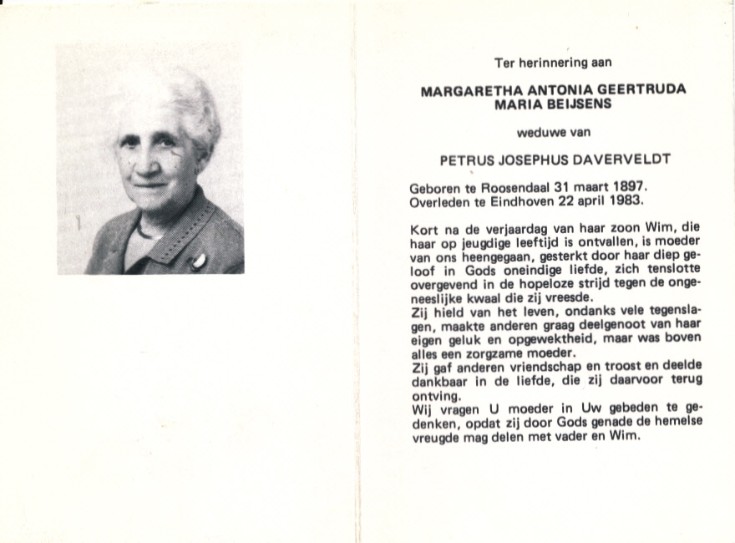 Ter herinnering aan

MARGARETHA ANTONIA GEERTRUDA MARIA BEIJSENS

weduwe van

PETRUS JOSEPHUS DAVERVELDT

Geboren te Roosendaal 31 maart 1897.
Overleden te Eindhoven 22 april 1983.

Kort na de verjaardag van haar zoon Wim, die haar op jeugdige leeftijd is ontvallen, is moeder van ons heengegaan, gesterkt door haar diep geloof in Gods oneindige liefde, zich tenslotte overgevend in de hopeloze strijd tegen de ongeneeslijke kwaal die zij vreesde.
Zij hield van het leven, ondanks vele tegenslagen, maakte anderen graag deelgenoot van haar eigen geluk en opgewektheid, maar was boven alles een zorgzame moeder.
Zij gaf anderen vriendschap en troost en deelde dankbaar in de liefde, die zij daarvoor terug ontving.
Wij vragen U moeder in Uw gebeden te gedenken, opdat zij door Gods genade de hemelse vreugde mag delen met vader en Wim.